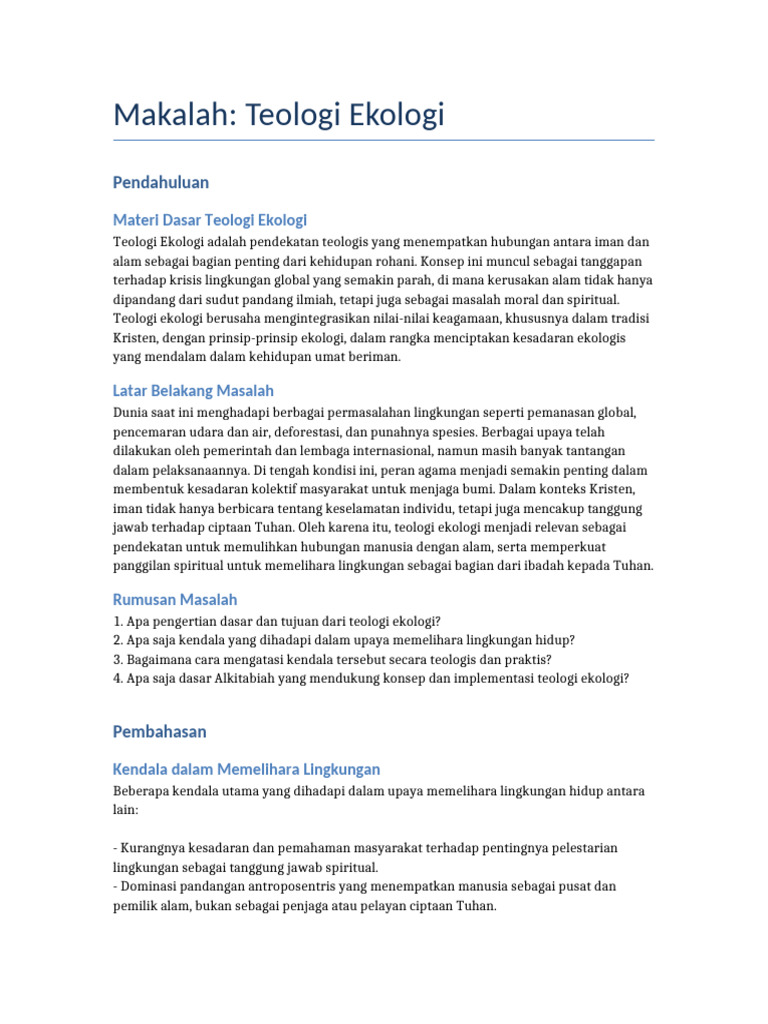 Makalah: Teologi Ekologi

Pendahuluan

Materi Dasar Teologi Ekologi

Teologi Ekologi adalah pendekatan teologis yang menempatkan hubungan antara iman dan alam sebagai bagian penting dari kehidupan rohani. Konsep ini muncul sebagai tanggapan terhadap krisis lingkungan global yang semakin parah, di mana kerusakan alam tidak hanya dipandang dari sudut pandang ilmiah, tetapi juga sebagai masalah moral dan spiritual. Teologi ekologi berusaha mengintegrasikan nilai-nilai keagamaan, khususnya dalam tradisi Kristen, dengan prinsip-prinsip ekologi, dalam rangka menciptakan kesadaran ekologis yang mendalam dalam kehidupan umat beriman.

Latar Belakang Masalah

Dunia saat ini menghadapi berbagai permasalahan lingkungan seperti pemanasan global, pencemaran udara dan air, deforestasi, dan punahnya spesies. Berbagai upaya telah dilakukan oleh pemerintah dan lembaga internasional, namun masih banyak tantangan dalam pelaksanaannya. Di tengah kondisi ini, peran agama menjadi semakin penting dalam membentuk kesadaran kolektif masyarakat untuk menjaga bumi. Dalam konteks Kristen, iman tidak hanya berbicara tentang keselamatan individu, tetapi juga mencakup tanggung jawab terhadap ciptaan Tuhan. Oleh karena itu, teologi ekologi menjadi relevan sebagai pendekatan untuk memulihkan hubungan manusia dengan alam, serta memperkuat panggilan spiritual untuk memelihara lingkungan sebagai bagian dari ibadah kepada Tuhan.

Rumusan Masalah

1. Apa pengertian dasar dan tujuan dari teologi ekologi?
2. Apa saja kendala yang dihadapi dalam upaya memelihara lingkungan hidup?
3. Bagaimana cara mengatasi kendala tersebut secara teologis dan praktis?
4. Apa saja dasar Alkitabiah yang mendukung konsep dan implementasi teologi ekologi?

Pembahasan

Kendala dalam Memelihara Lingkungan

Beberapa kendala utama yang dihadapi dalam upaya memelihara lingkungan hidup antara lain:

- Kurangnya kesadaran dan pemahaman masyarakat terhadap pentingnya pelestarian lingkungan sebagai tanggung jawab spiritual.
- Dominasi pandangan antroposentris yang menempatkan manusia sebagai pusat dan pemilik alam, bukan sebagai penjaga atau pelayan ciptaan Tuhan.